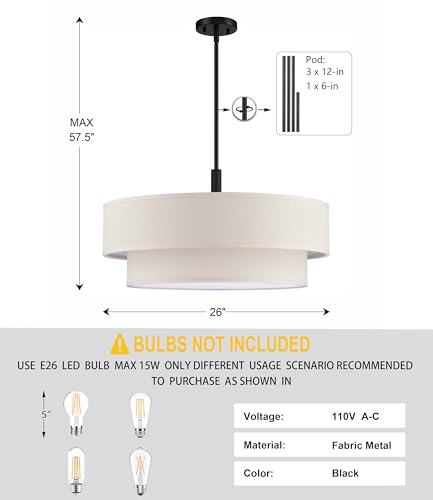 MAX
57.5"

Pod:
3 x 12-in
1 x 6-in

26"

BULBS NOT INCLUDED

USE E26 LED BULB MAX 15W ONLY DIFFERENT USAGE SCENARIO RECOMMENDED TO PURCHASE AS SHOWN IN

5"

Voltage: 110V A-C

Material: Fabric Metal

Color: Black